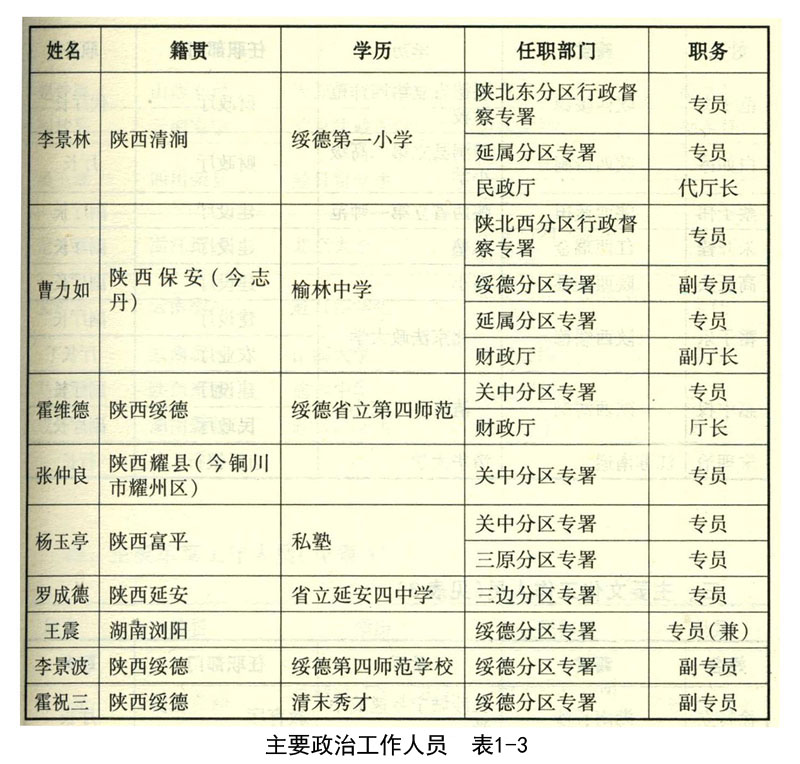 | 姓名 | 籍贯 | 学历 | 任职部门 | 职务 |
|---|---|---|---|---|
| 李景林 | 陕西清涧 | 绥德第一小学 | 陕北东分区行政督察专署 | 专员 |
| | | | 延属分区专署 | 专员 |
| | | | 民政厅 | 代厅长 |
| 曹力如 | 陕西保安（今志丹） | 榆林中学 | 陕北西分区行政督察专署 | 专员 |
| | | | 绥德分区专署 | 副专员 |
| | | | 延属分区专署 | 专员 |
| | | | 财政厅 | 副厅长 |
| 霍维德 | 陕西绥德 | 绥德省立第四师范 | 关中分区专署 | 专员 |
| | | | 财政厅 | 厅长 |
| 张仲良 | 陕西耀县（今铜川市耀州区） | | 关中分区专署 | 专员 |
| 杨玉亭 | 陕西富平 | 私塾 | 关中分区专署 | 专员 |
| | | | 三原分区专署 | 专员 |
| 罗成德 | 陕西延安 | 省立延安四中学 | 三边分区专署 | 专员 |
| 王震 | 湖南浏阳 | | 绥德分区专署 | 专员（兼） |
| 李景波 | 陕西绥德 | 绥德第四师范学校 | 绥德分区专署 | 副专员 |
| 霍祝三 | 陕西绥德 | 清末秀才 | 绥德分区专署 | 副专员 |

主要政治工作人员　表1-3